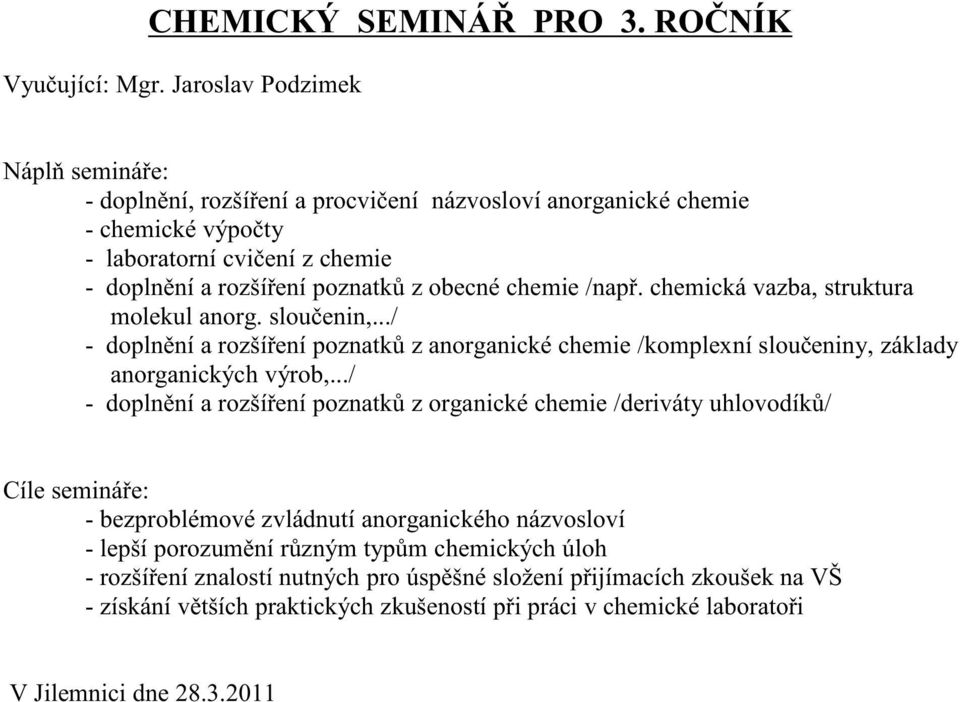 CHEMICKÝ SEMINÁŘ PRO 3. ROČNÍK

Vyučující: Mgr. Jaroslav Podzimek

Náplň semináře:
- doplnění, rozšíření a procvičení názvosloví anorganické chemie
- chemické výpočty
- laboratorní cvičení z chemie
- doplnění a rozšíření poznatků z obecné chemie /např. chemická vazba, struktura molekul anorg. sloučenin,.../
- doplnění a rozšíření poznatků z anorganické chemie /komplexní sloučeniny, základy anorganických výrob,.../
- doplnění a rozšíření poznatků z organické chemie /deriváty uhlovodíků/

Cíle semináře:
- bezproblémové zvládnutí anorganického názvosloví
- lepší porozumění různým typům chemických úloh
- rozšíření znalostí nutných pro úspěšné složení přijímacích zkoušek na VŠ
- získání větších praktických zkušeností při práci v chemické laboratoři

V Jilemnici dne 28.3.2011